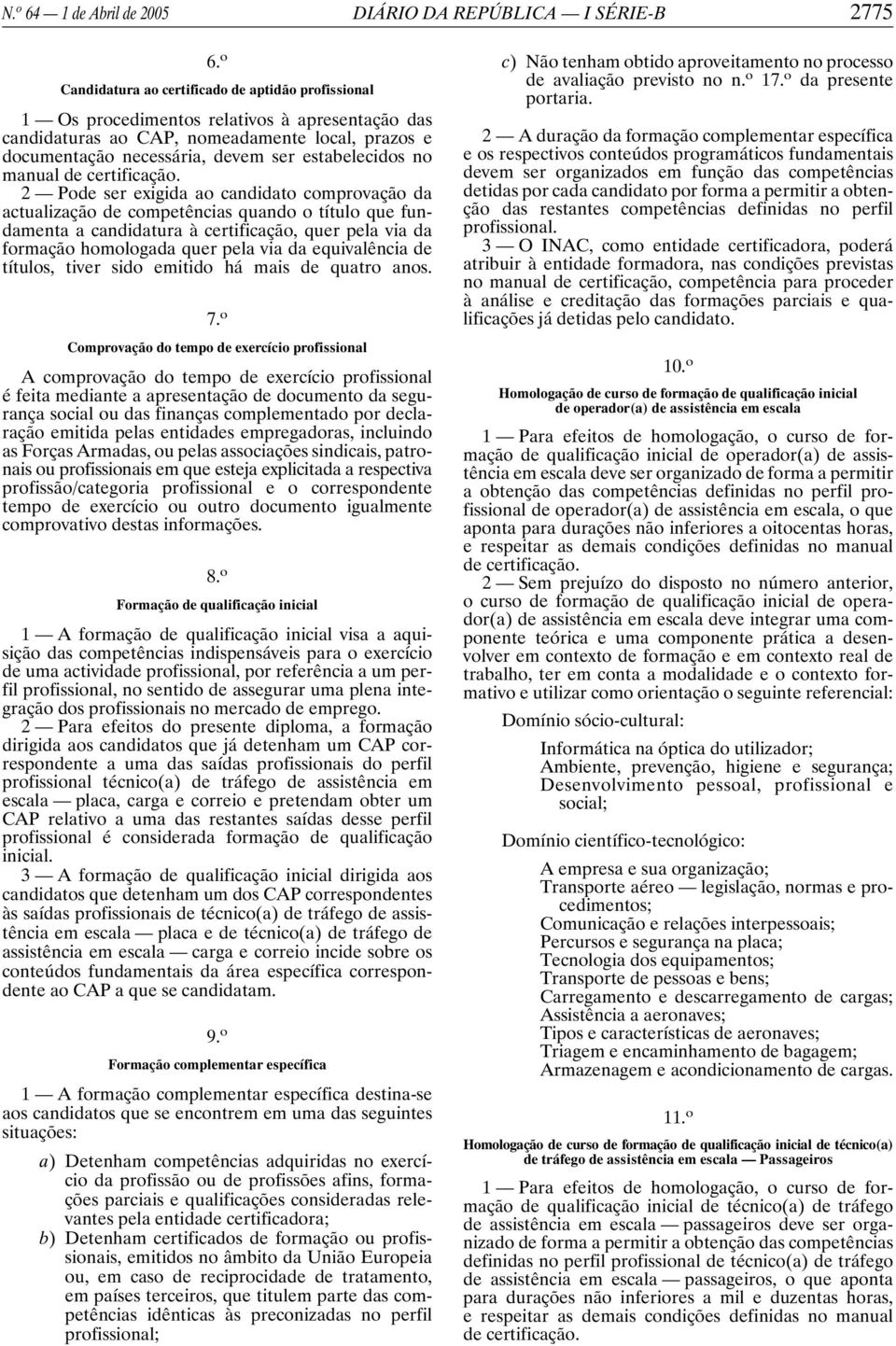 N.º 64 — 1 de Abril de 2005 DIÁRIO DA REPÚBLICA — I SÉRIE-B 2775

6.º

Candidatura ao certificado de aptidão profissional

1 — Os procedimentos relativos à apresentação das candidaturas ao CAP, nomeadamente local, prazos e documentação necessária, devem ser estabelecidos no manual de certificação.

2 — Pode ser exigida ao candidato comprovação da actualização de competências quando o título que fundamenta a candidatura à certificação, quer pela via da formação homologada quer pela via da equivalência de títulos, tiver sido emitido há mais de quatro anos.

7.º

Comprovação do tempo de exercício profissional

A comprovação do tempo de exercício profissional é feita mediante a apresentação de documento da segurança social ou das finanças complementado por declaração emitida pelas entidades empregadoras, incluindo as Forças Armadas, ou pelas associações sindicais, patronais ou profissionais em que esteja explicitada a respectiva profissão/categoria profissional e o correspondente tempo de exercício ou outro documento igualmente comprovativo destas informações.

8.º

Formação de qualificação inicial

1 — A formação de qualificação inicial visa a aquisição das competências indispensáveis para o exercício de uma actividade profissional, por referência a um perfil profissional, no sentido de assegurar uma plena integração dos profissionais no mercado de emprego.

2 — Para efeitos do presente diploma, a formação dirigida aos candidatos que já detenham um CAP correspondente a uma das saídas profissionais do perfil profissional técnico(a) de tráfego de assistência em escala — placa, carga e correio e pretendam obter um CAP relativo a uma das restantes saídas desse perfil profissional é considerada formação de qualificação inicial.

3 — A formação de qualificação inicial dirigida aos candidatos que detenham um dos CAP correspondentes às saídas profissionais de técnico(a) de tráfego de assistência em escala — placa e de técnico(a) de tráfego de assistência em escala — carga e correio incide sobre os conteúdos fundamentais da área específica correspondente ao CAP a que se candidatam.

9.º

Formação complementar específica

1 — A formação complementar específica destina-se aos candidatos que se encontrem em uma das seguintes situações:

a) Detenham competências adquiridas no exercício da profissão ou de profissões afins, formações parciais e qualificações consideradas relevantes pela entidade certificadora;
b) Detenham certificados de formação ou profissionais, emitidos no âmbito da União Europeia ou, em caso de reciprocidade de tratamento, em países terceiros, que titulem parte das competências idênticas às preconizadas no perfil profissional;
c) Não tenham obtido aproveitamento no processo de avaliação previsto no n.º 17.º da presente portaria.

2 — A duração da formação complementar específica e os respectivos conteúdos programáticos fundamentais devem ser organizados em função das competências detidas por cada candidato por forma a permitir a obtenção das restantes competências definidas no perfil profissional.

3 — O INAC, como entidade certificadora, poderá atribuir à entidade formadora, nas condições previstas no manual de certificação, competência para proceder à análise e creditação das formações parciais e qualificações já detidas pelo candidato.

10.º

Homologação de curso de formação de qualificação inicial de operador(a) de assistência em escala

1 — Para efeitos de homologação, o curso de formação de qualificação inicial de operador(a) de assistência em escala deve ser organizado de forma a permitir a obtenção das competências definidas no perfil profissional de operador(a) de assistência em escala, o que aponta para durações não inferiores a oitocentas horas, e respeitar as demais condições definidas no manual de certificação.

2 — Sem prejuízo do disposto no número anterior, o curso de formação de qualificação inicial de operador(a) de assistência em escala deve integrar uma componente teórica e uma componente prática a desenvolver em contexto de formação e em contexto real de trabalho, ter em conta a modalidade e o contexto formativo e utilizar como orientação o seguinte referencial:

Domínio sócio-cultural:

Informática na óptica do utilizador;
Ambiente, prevenção, higiene e segurança;
Desenvolvimento pessoal, profissional e social;

Domínio científico-tecnológico:

A empresa e sua organização;
Transporte aéreo — legislação, normas e procedimentos;
Comunicação e relações interpessoais;
Percursos e segurança na placa;
Tecnologia dos equipamentos;
Transporte de pessoas e bens;
Carregamento e descarregamento de cargas;
Assistência a aeronaves;
Tipos e características de aeronaves;
Triagem e encaminhamento de bagagem;
Armazenagem e acondicionamento de cargas.

11.º

Homologação de curso de formação de qualificação inicial de técnico(a) de tráfego de assistência em escala — Passageiros

1 — Para efeitos de homologação, o curso de formação de qualificação inicial de técnico(a) de tráfego de assistência em escala — passageiros deve ser organizado de forma a permitir a obtenção das competências definidas no perfil profissional de técnico(a) de tráfego de assistência em escala — passageiros, o que aponta para durações não inferiores a mil e duzentas horas, e respeitar as demais condições definidas no manual de certificação.